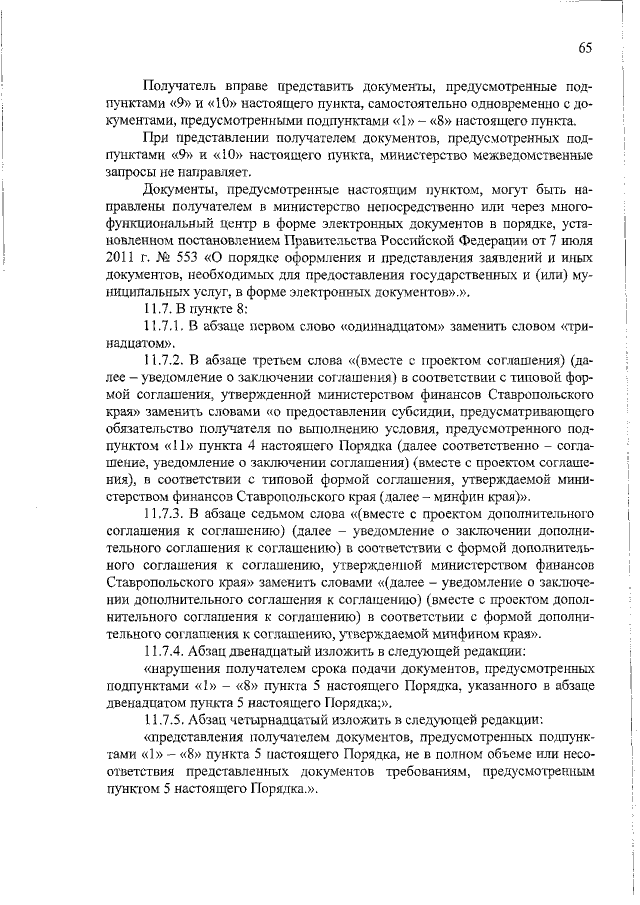 65

Получатель вправе представить документы, предусмотренные подпунктами «9» и «10» настоящего пункта, самостоятельно одновременно с документами, предусмотренными подпунктами «1» – «8» настоящего пункта.

При представлении получателем документов, предусмотренных подпунктами «9» и «10» настоящего пункта, министерство межведомственные запросы не направляет.

Документы, предусмотренные настоящим пунктом, могут быть направлены получателем в министерство непосредственно или через многофункциональный центр в форме электронных документов в порядке, установленном постановлением Правительства Российской Федерации от 7 июля 2011 г. № 553 «О порядке оформления и представления заявлений и иных документов, необходимых для предоставления государственных и (или) муниципальных услуг, в форме электронных документов».».

11.7. В пункте 8:

11.7.1. В абзаце первом слово «одиннадцатом» заменить словом «тринадцатом».

11.7.2. В абзаце третьем слова «(вместе с проектом соглашения) (далее – уведомление о заключении соглашения) в соответствии с типовой формой соглашения, утвержденной министерством финансов Ставропольского края» заменить словами «о предоставлении субсидии, предусматривающего обязательство получателя по выполнению условия, предусмотренного подпунктом «11» пункта 4 настоящего Порядка (далее соответственно – соглашение, уведомление о заключении соглашения) (вместе с проектом соглашения), в соответствии с типовой формой соглашения, утверждаемой министерством финансов Ставропольского края (далее – минфин края)».

11.7.3. В абзаце седьмом слова «(вместе с проектом дополнительного соглашения к соглашению) (далее – уведомление о заключении дополнительного соглашения к соглашению) в соответствии с формой дополнительного соглашения к соглашению, утвержденной министерством финансов Ставропольского края» заменить словами «(далее – уведомление о заключении дополнительного соглашения к соглашению) (вместе с проектом дополнительного соглашения к соглашению) в соответствии с формой дополнительного соглашения к соглашению, утверждаемой минфином края».

11.7.4. Абзац двенадцатый изложить в следующей редакции:

«нарушения получателем срока подачи документов, предусмотренных подпунктами «1» – «8» пункта 5 настоящего Порядка, указанного в абзаце двенадцатом пункта 5 настоящего Порядка;».

11.7.5. Абзац четырнадцатый изложить в следующей редакции:

«представления получателем документов, предусмотренных подпунктами «1» – «8» пункта 5 настоящего Порядка, не в полном объеме или несоответствия представленных документов требованиям, предусмотренным пунктом 5 настоящего Порядка.».